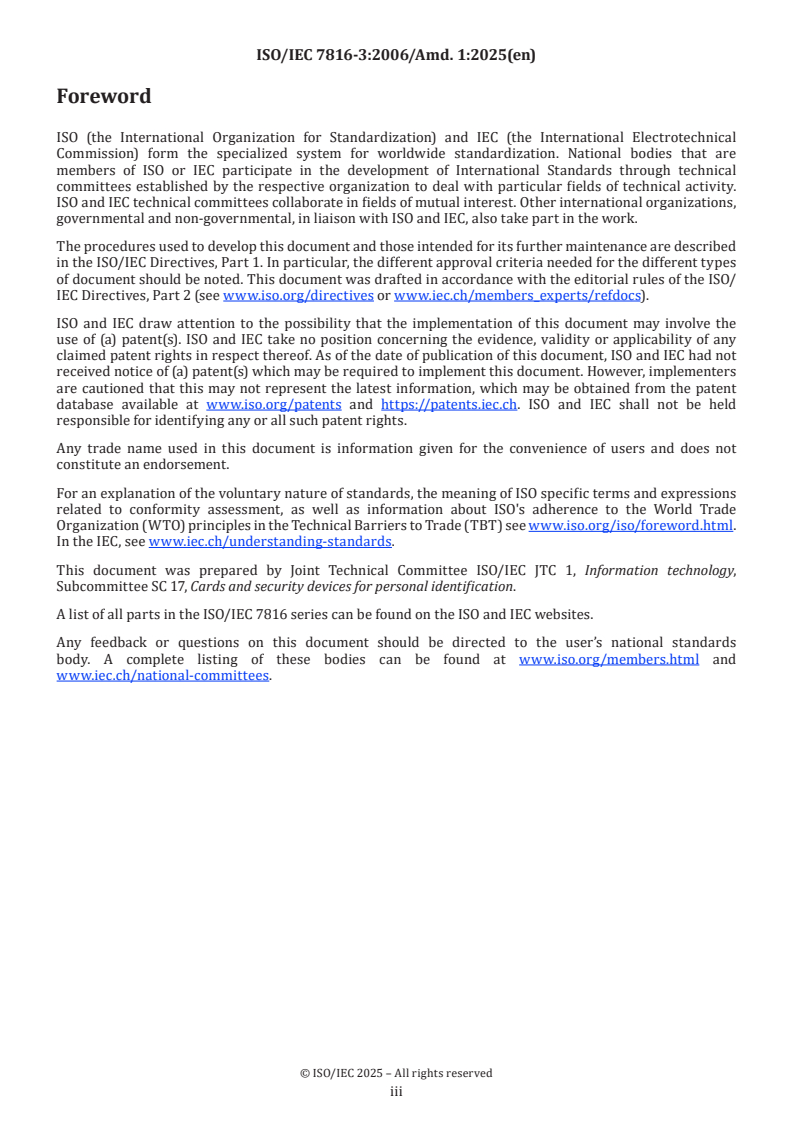 ISO/IEC 7816-3:2006/Amd. 1:2025(en)

Foreword

ISO (the International Organization for Standardization) and IEC (the International Electrotechnical Commission) form the specialized system for worldwide standardization. National bodies that are members of ISO or IEC participate in the development of International Standards through technical committees established by the respective organization to deal with particular fields of technical activity. ISO and IEC technical committees collaborate in fields of mutual interest. Other international organizations, governmental and non-governmental, in liaison with ISO and IEC, also take part in the work.

The procedures used to develop this document and those intended for its further maintenance are described in the ISO/IEC Directives, Part 1. In particular, the different approval criteria needed for the different types of document should be noted. This document was drafted in accordance with the editorial rules of the ISO/IEC Directives, Part 2 (see www.iso.org/directives or www.iec.ch/members_experts/refdocs).

ISO and IEC draw attention to the possibility that the implementation of this document may involve the use of (a) patent(s). ISO and IEC take no position concerning the evidence, validity or applicability of any claimed patent rights in respect thereof. As of the date of publication of this document, ISO and IEC had not received notice of (a) patent(s) which may be required to implement this document. However, implementers are cautioned that this may not represent the latest information, which may be obtained from the patent database available at www.iso.org/patents and https://patents.iec.ch. ISO and IEC shall not be held responsible for identifying any or all such patent rights.

Any trade name used in this document is information given for the convenience of users and does not constitute an endorsement.

For an explanation of the voluntary nature of standards, the meaning of ISO specific terms and expressions related to conformity assessment, as well as information about ISO's adherence to the World Trade Organization (WTO) principles in the Technical Barriers to Trade (TBT) see www.iso.org/iso/foreword.html. In the IEC, see www.iec.ch/understanding-standards.

This document was prepared by Joint Technical Committee ISO/IEC JTC 1, Information technology, Subcommittee SC 17, Cards and security devices for personal identification.

A list of all parts in the ISO/IEC 7816 series can be found on the ISO and IEC websites.

Any feedback or questions on this document should be directed to the user's national standards body. A complete listing of these bodies can be found at www.iso.org/members.html and www.iec.ch/national-committees.

© ISO/IEC 2025 – All rights reserved
iii